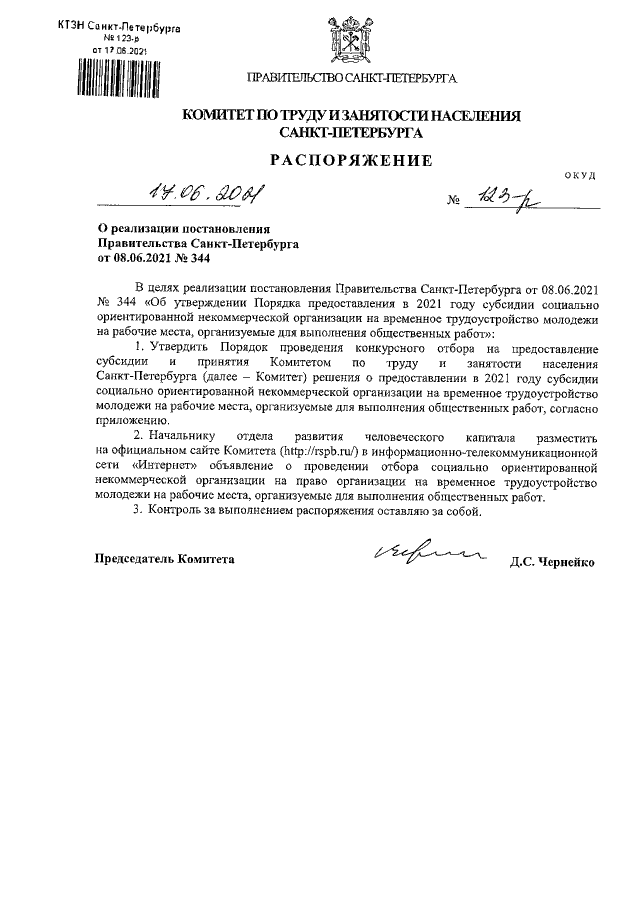 КТЗН Санкт-Петербурга
№ 123-р
от 17.06.2021

ПРАВИТЕЛЬСТВО САНКТ-ПЕТЕРБУРГА

КОМИТЕТ ПО ТРУДУ И ЗАНЯТОСТИ НАСЕЛЕНИЯ САНКТ-ПЕТЕРБУРГА

РАСПОРЯЖЕНИЕ

ОКУД

17.06.2021 № 123-р

О реализации постановления Правительства Санкт-Петербурга от 08.06.2021 № 344

В целях реализации постановления Правительства Санкт-Петербурга от 08.06.2021 № 344 «Об утверждении Порядка предоставления в 2021 году субсидии социально ориентированной некоммерческой организации на временное трудоустройство молодежи на рабочие места, организуемые для выполнения общественных работ»:

1. Утвердить Порядок проведения конкурсного отбора на предоставление субсидии и принятия Комитетом по труду и занятости населения Санкт-Петербурга (далее – Комитет) решения о предоставлении в 2021 году субсидии социально ориентированной некоммерческой организации на временное трудоустройство молодежи на рабочие места, организуемые для выполнения общественных работ, согласно приложению.

2. Начальнику отдела развития человеческого капитала разместить на официальном сайте Комитета (http://rspb.ru/) в информационно-телекоммуникационной сети «Интернет» объявление о проведении отбора социально ориентированной некоммерческой организации на право организации на временное трудоустройство молодежи на рабочие места, организуемые для выполнения общественных работ.

3. Контроль за выполнением распоряжения оставляю за собой.

Председатель Комитета Д.С. Чернейко